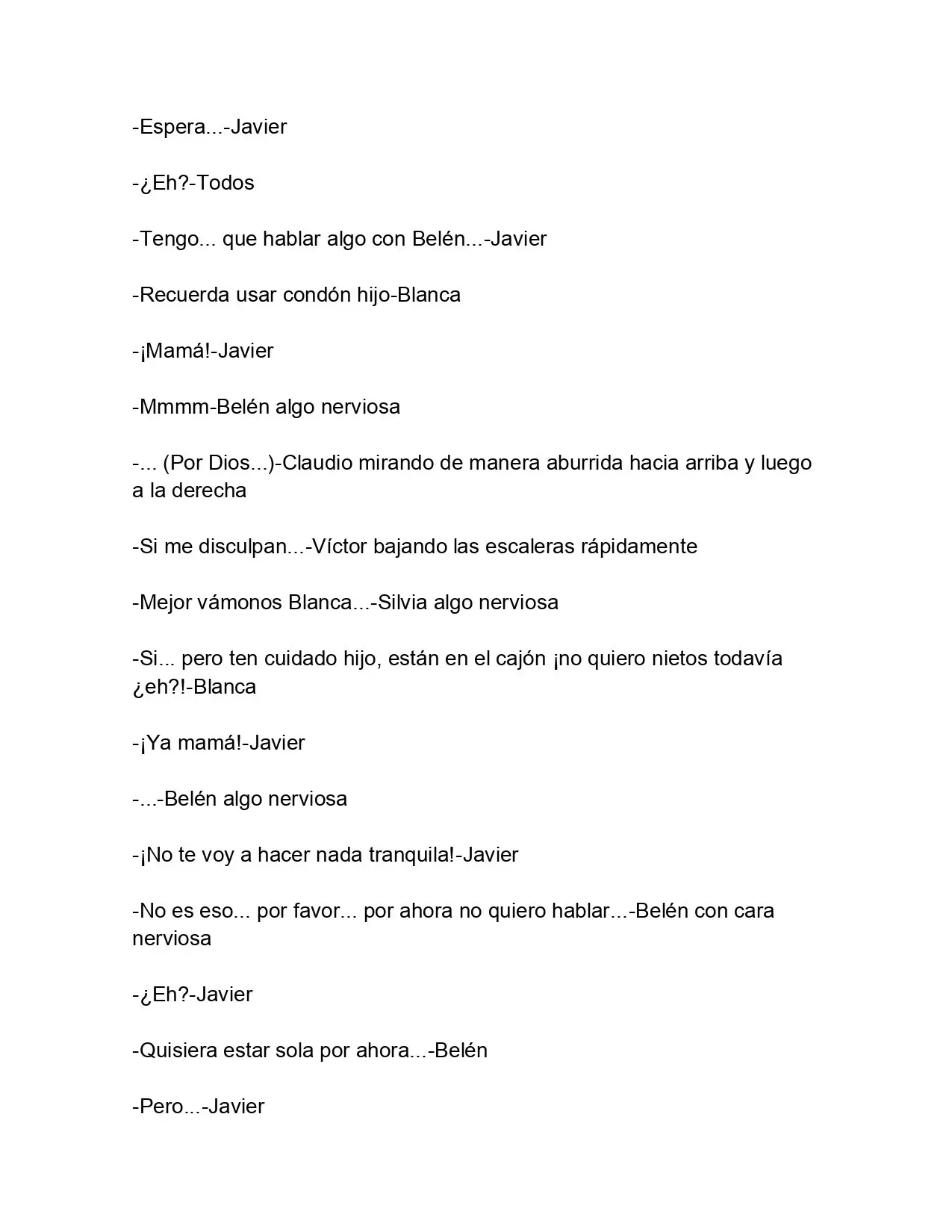 -Espera...-Javier

-¿Eh?-Todos

-Tengo... que hablar algo con Belén...-Javier

-Recuerda usar condón hijo-Blanca

-¡Mamá!-Javier

-Mmmm-Belén algo nerviosa

-... (Por Dios...)-Claudio mirando de manera aburrida hacia arriba y luego a la derecha

-Si me disculpan...-Víctor bajando las escaleras rápidamente

-Mejor vámonos Blanca...-Silvia algo nerviosa

-Si... pero ten cuidado hijo, están en el cajón ¡no quiero nietos todavía ¿eh?!-Blanca

-¡Ya mamá!-Javier

-...-Belén algo nerviosa

-¡No te voy a hacer nada tranquila!-Javier

-No es eso... por favor... por ahora no quiero hablar...-Belén con cara nerviosa

-¿Eh?-Javier

-Quisiera estar sola por ahora...-Belén

-Pero...-Javier